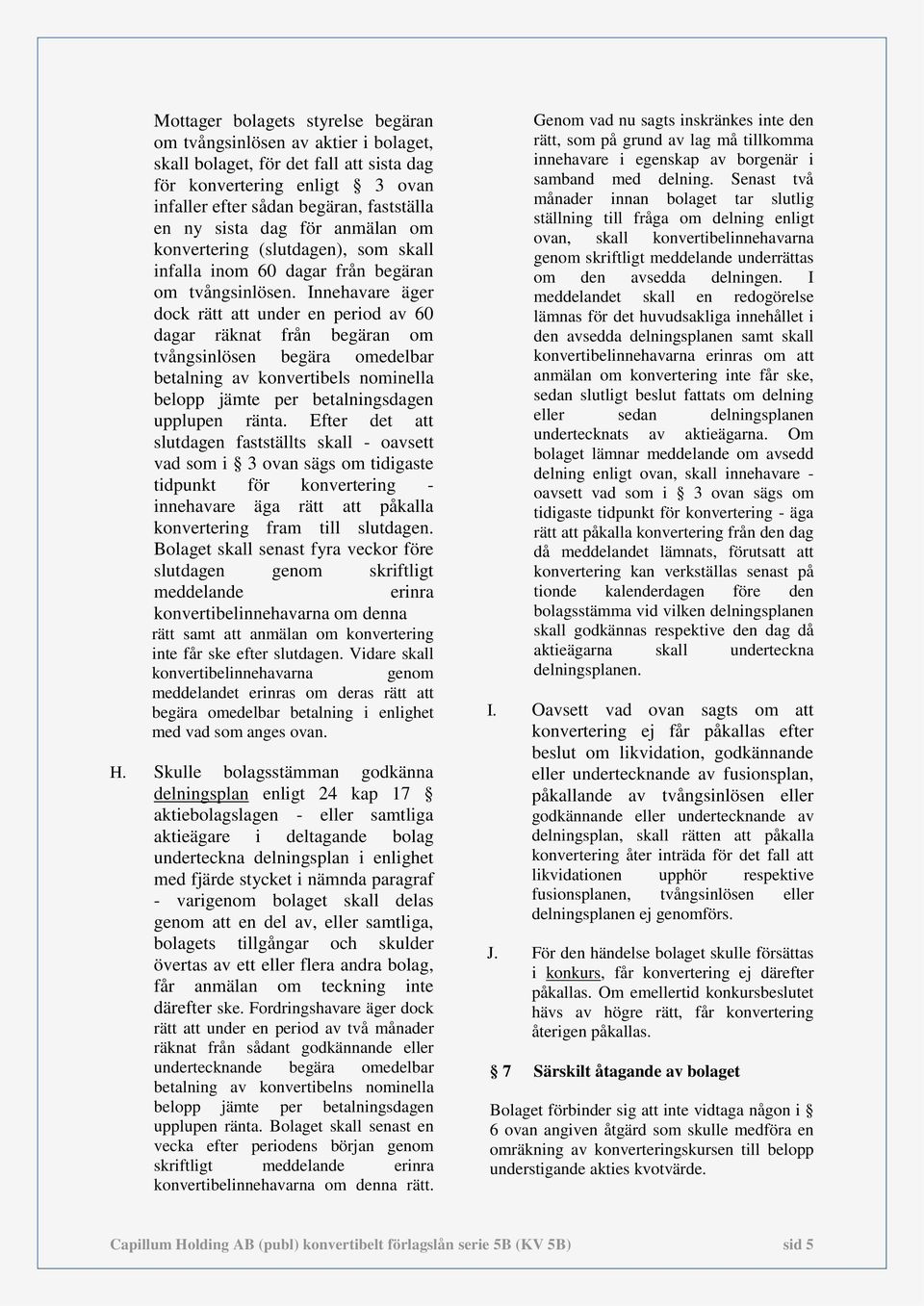 Mottager bolagets styrelse begäran om tvångsinlösen av aktier i bolaget, skall bolaget, för det fall att sista dag för konvertering enligt § 3 ovan infaller efter sådan begäran, fastställa en ny sista dag för anmälan om konvertering (slutdagen), som skall infalla inom 60 dagar från begäran om tvångsinlösen. Innehavare äger dock rätt att under en period av 60 dagar räknat från begäran om tvångsinlösen begära omedelbar betalning av konvertibels nominella belopp jämte per betalningsdagen upplupen ränta. Efter det att slutdagen fastställts skall - oavsett vad som i § 3 ovan sägs om tidigaste tidpunkt för konvertering - innehavare äga rätt att påkalla konvertering fram till slutdagen. Bolaget skall senast fyra veckor före slutdagen genom skriftligt meddelande erinra konvertibelinnehavarna om denna rätt samt att anmälan om konvertering inte får ske efter slutdagen. Vidare skall konvertibelinnehavarna genom meddelandet erinras om deras rätt att begära omedelbar betalning i enlighet med vad som anges ovan.

H. Skulle bolagsstämman godkänna delningsplan enligt 24 kap 17 § aktiebolagslagen - eller samtliga aktieägare i deltagande bolag underteckna delningsplan i enlighet med fjärde stycket i nämnda paragraf - varigenom bolaget skall delas genom att en del av, eller samtliga, bolagets tillgångar och skulder övertas av ett eller flera andra bolag, får anmälan om teckning inte därefter ske. Fordringshavare äger dock rätt att under en period av två månader räknat från sådant godkännande eller undertecknande begära omedelbar betalning av konvertibelns nominella belopp jämte per betalningsdagen upplupen ränta. Bolaget skall senast en vecka efter periodens början genom skriftligt meddelande erinra konvertibelinnehavarna om denna rätt.

Genom vad nu sagts inskränkes inte den rätt, som på grund av lag må tillkomma innehavare i egenskap av borgenär i samband med delning. Senast två månader innan bolaget tar slutlig ställning till fråga om delning enligt ovan, skall konvertibelinnehavarna genom skriftligt meddelande underrättas om den avsedda delningen. I meddelandet skall en redogörelse lämnas för det huvudsakliga innehållet i den avsedda delningsplanen samt skall konvertibelinnehavarna erinras om att anmälan om konvertering inte får ske, sedan slutligt beslut fattats om delning eller sedan delningsplanen undertecknats av aktieägarna. Om bolaget lämnar meddelande om avsedd delning enligt ovan, skall innehavare - oavsett vad som i § 3 ovan sägs om tidigaste tidpunkt för konvertering - äga rätt att påkalla konvertering från den dag då meddelandet lämnats, förutsatt att konvertering kan verkställas senast på tionde kalenderdagen före den bolagsstämma vid vilken delningsplanen skall godkännas respektive den dag då aktieägarna skall underteckna delningsplanen.

I. Oavsett vad ovan sagts om att konvertering ej får påkallas efter beslut om likvidation, godkännande eller undertecknande av fusionsplan, påkallande av tvångsinlösen eller godkännande eller undertecknande av delningsplan, skall rätten att påkalla konvertering åter inträda för det fall att likvidationen upphör respektive fusionsplanen, tvångsinlösen eller delningsplanen ej genomförs.

J. För den händelse bolaget skulle försättas i konkurs, får konvertering ej därefter påkallas. Om emellertid konkursbeslutet hävs av högre rätt, får konvertering återigen påkallas.

§ 7 Särskilt åtagande av bolaget

Bolaget förbinder sig att inte vidtaga någon i § 6 ovan angiven åtgärd som skulle medföra en omräkning av konverteringskursen till belopp understigande akties kvotvärde.

Capillum Holding AB (publ) konvertibelt förlagslån serie 5B (KV 5B) sid 5